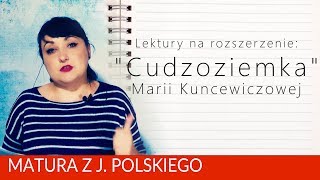 Lektury na rozszerzenie:
"Cudzoziemka"
Marii Kuncewiczowej

MATURA Z J. POLSKIEGO